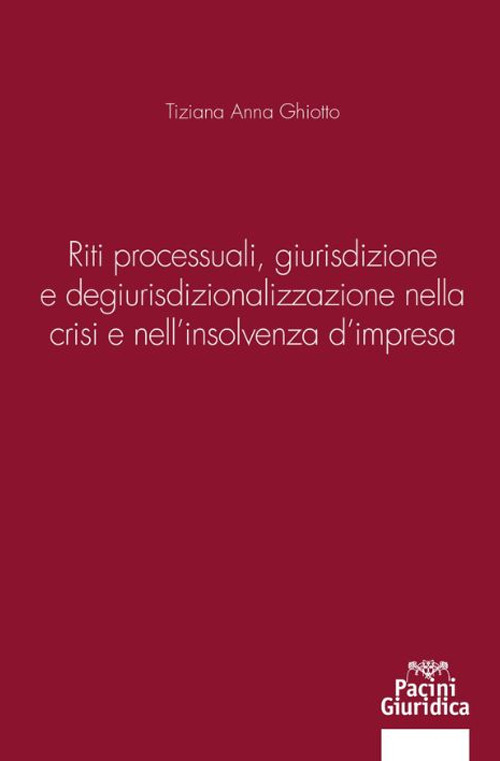 Tiziana Anna Ghiotto

Riti processuali, giurisdizione e degiurisdizionalizzazione nella crisi e nell'insolvenza d'impresa

Pacini Giuridica